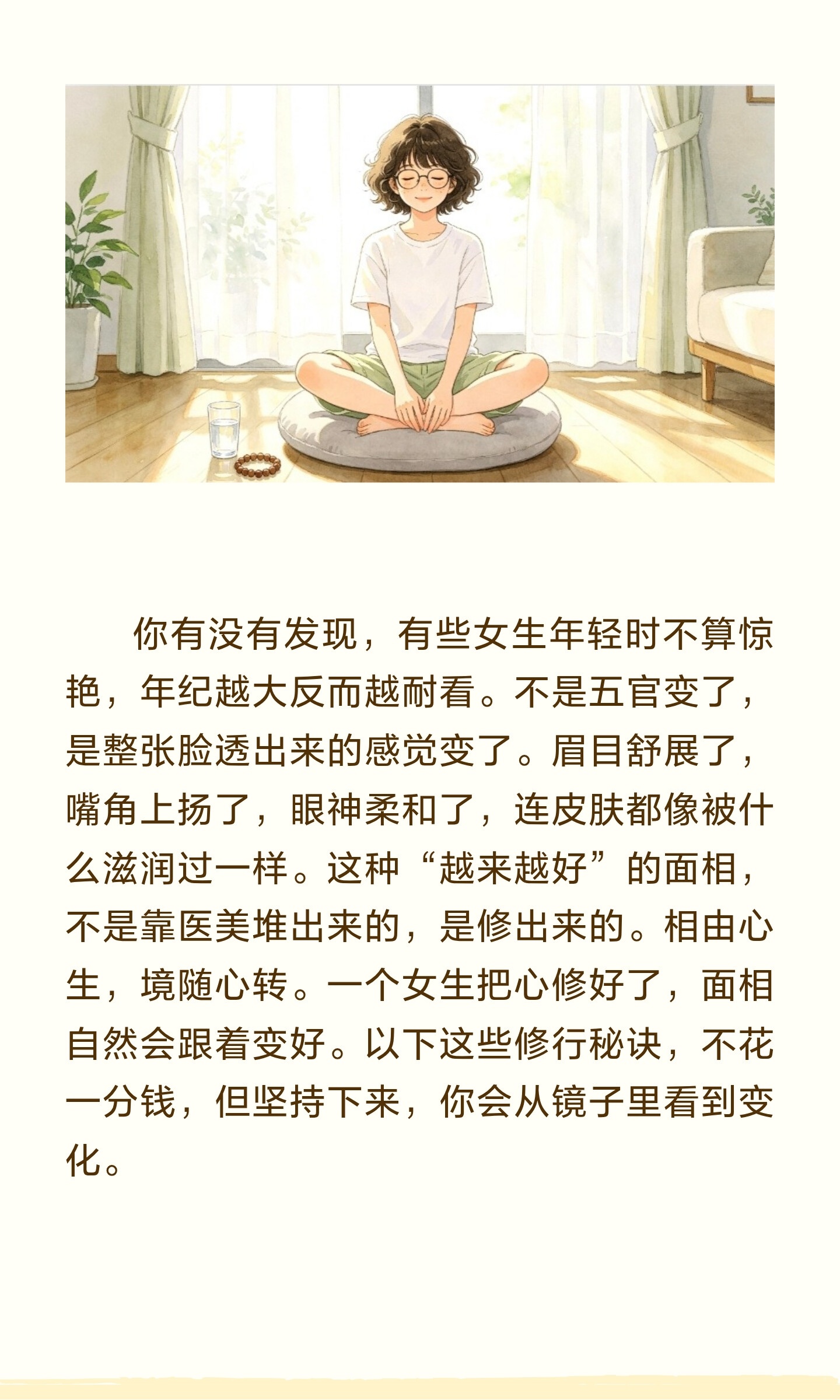 你有没有发现，有些女生年轻时不算惊艳，年纪越大反而越耐看。不是五官变了，是整张脸透出来的感觉变了。眉目舒展了，嘴角上扬了，眼神柔和了，连皮肤都像被什么滋润过一样。这种“越来越好”的面相，不是靠医美堆出来的，是修出来的。相由心生，境随心转。一个女生把心修好了，面相自然会跟着变好。以下这些修行秘诀，不花一分钱，但坚持下来，你会从镜子里看到变化。